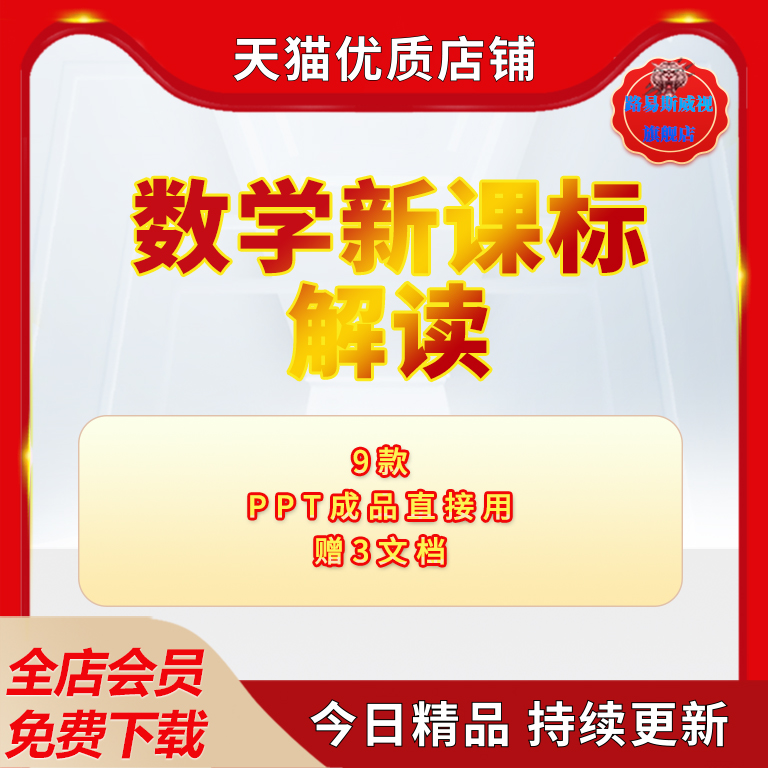 天猫优质店铺

路易斯威视
旗舰店

数学新课标
解读

9款
PPT成品直接用
赠3文档

全店会员
免费下载

今日精品 持续更新